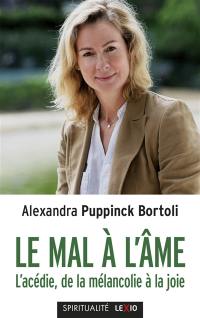 Alexandra Puppinck Bortoli

LE MAL À L'ÂME

L'acédie, de la mélancolie à la joie

SPIRITUALITÉ LEXIO